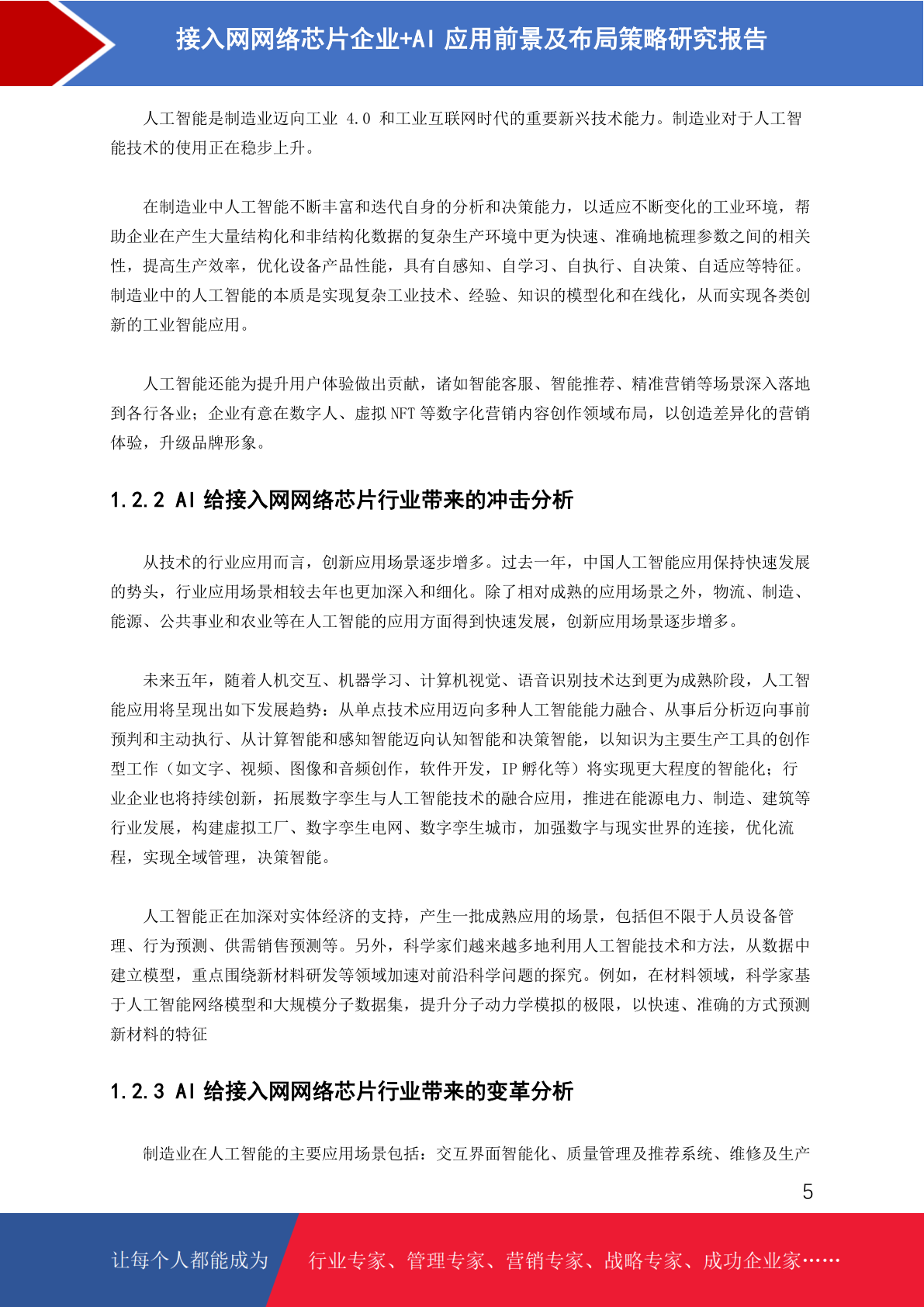 接入网网络芯片企业+AI 应用前景及布局策略研究报告

人工智能是制造业迈向工业 4.0 和工业互联网时代的重要新兴技术能力。制造业对于人工智能技术的使用正在稳步上升。

在制造业中人工智能不断丰富和迭代自身的分析和决策能力，以适应不断变化的工业环境，帮助企业在产生大量结构化和非结构化数据的复杂生产环境中更为快速、准确地梳理参数之间的相关性，提高生产效率，优化设备产品性能，具有自感知、自学习、自执行、自决策、自适应等特征。制造业中的人工智能的本质是实现复杂工业技术、经验、知识的模型化和在线化，从而实现各类创新的工业智能应用。

人工智能还能为提升用户体验做出贡献，诸如智能客服、智能推荐、精准营销等场景深入落地到各行各业；企业有意在数字人、虚拟 NFT 等数字化营销内容创作领域布局，以创造差异化的营销体验，升级品牌形象。

1.2.2 AI 给接入网网络芯片行业带来的冲击分析

从技术的行业应用而言，创新应用场景逐步增多。过去一年，中国人工智能应用保持快速发展的势头，行业应用场景相较去年也更加深入和细化。除了相对成熟的应用场景之外，物流、制造、能源、公共事业和农业等在人工智能的应用方面得到快速发展，创新应用场景逐步增多。

未来五年，随着人机交互、机器学习、计算机视觉、语音识别技术达到更为成熟阶段，人工智能应用将呈现出如下发展趋势：从单点技术应用迈向多种人工智能能力融合、从事后分析迈向事前预判和主动执行、从计算智能和感知智能迈向认知智能和决策智能，以知识为主要生产工具的创作型工作（如文字、视频、图像和音频创作，软件开发，IP 孵化等）将实现更大程度的智能化；行业企业也将持续创新，拓展数字孪生与人工智能技术的融合应用，推进在能源电力、制造、建筑等行业发展，构建虚拟工厂、数字孪生电网、数字孪生城市，加强数字与现实世界的连接，优化流程，实现全域管理，决策智能。

人工智能正在加深对实体经济的支持，产生一批成熟应用的场景，包括但不限于人员设备管理、行为预测、供需销售预测等。另外，科学家们越来越多地利用人工智能技术和方法，从数据中建立模型，重点围绕新材料研发等领域加速对前沿科学问题的探究。例如，在材料领域，科学家基于人工智能网络模型和大规模分子数据集，提升分子动力学模拟的极限，以快速、准确的方式预测新材料的特征

1.2.3 AI 给接入网网络芯片行业带来的变革分析

制造业在人工智能的主要应用场景包括：交互界面智能化、质量管理及推荐系统、维修及生产

5

让每个人都能成为 行业专家、管理专家、营销专家、战略专家、成功企业家……